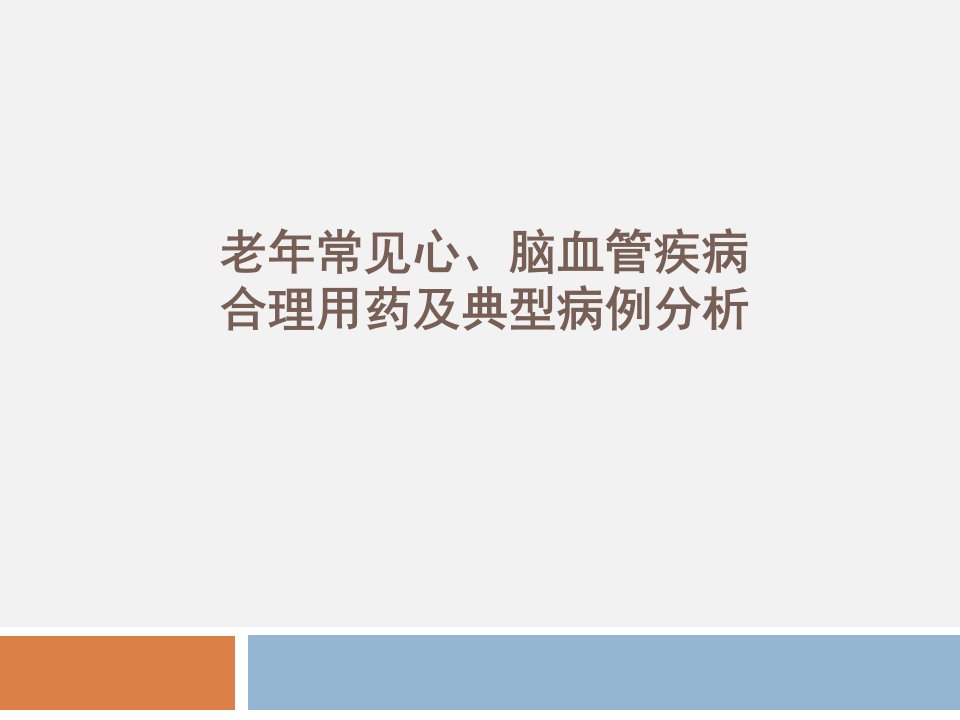 老年常见心、脑血管疾病
合理用药及典型病例分析